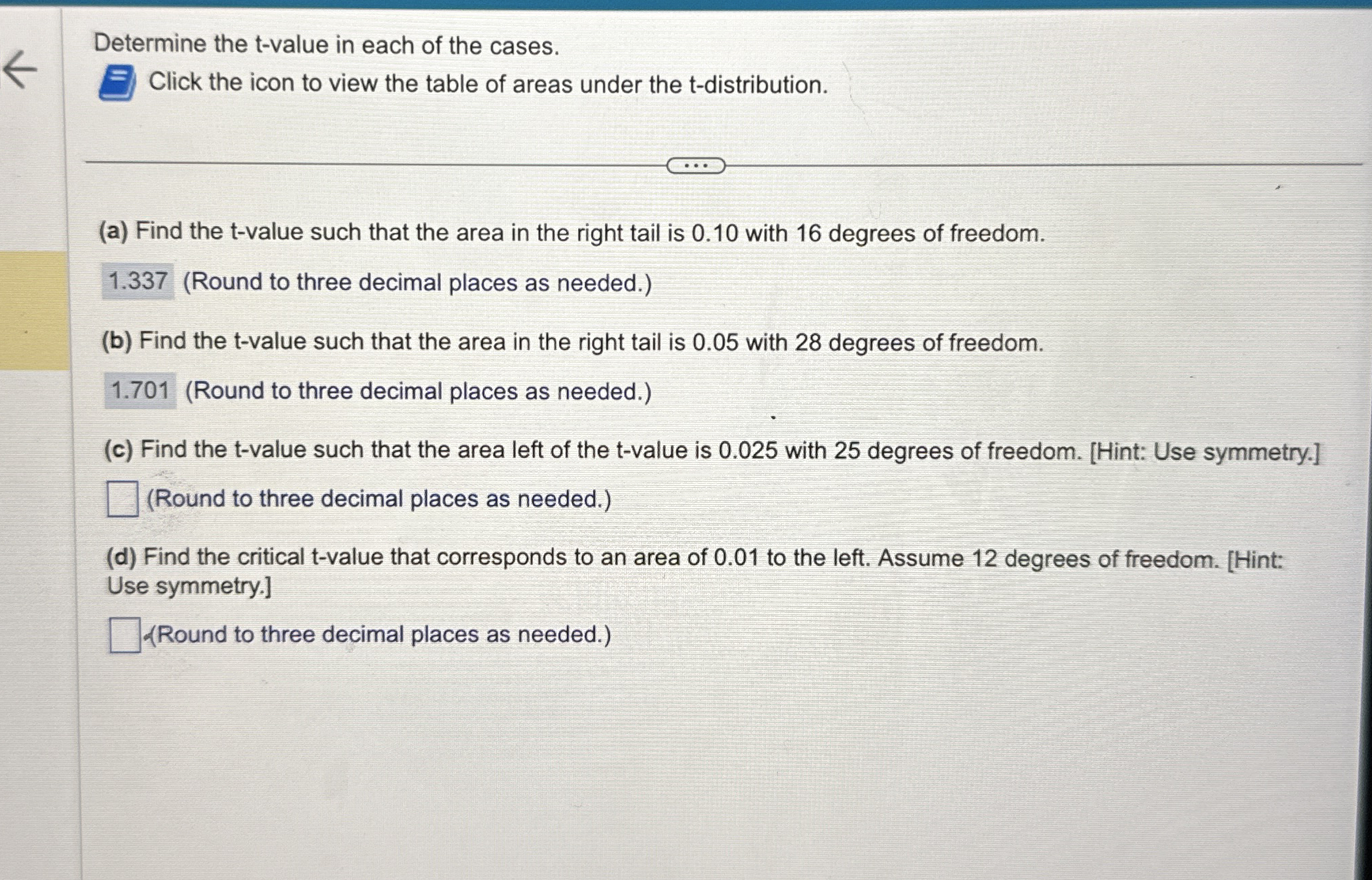 Determine the t-value in each of the cases.

Click the icon to view the table of areas under the t-distribution.

(a) Find the t-value such that the area in the right tail is 0.10 with 16 degrees of freedom.

1.337 (Round to three decimal places as needed.)

(b) Find the t-value such that the area in the right tail is 0.05 with 28 degrees of freedom.

1.701 (Round to three decimal places as needed.)

(c) Find the t-value such that the area left of the t-value is 0.025 with 25 degrees of freedom. [Hint: Use symmetry.]

☐ (Round to three decimal places as needed.)

(d) Find the critical t-value that corresponds to an area of 0.01 to the left. Assume 12 degrees of freedom. [Hint: Use symmetry.]

☐ (Round to three decimal places as needed.)